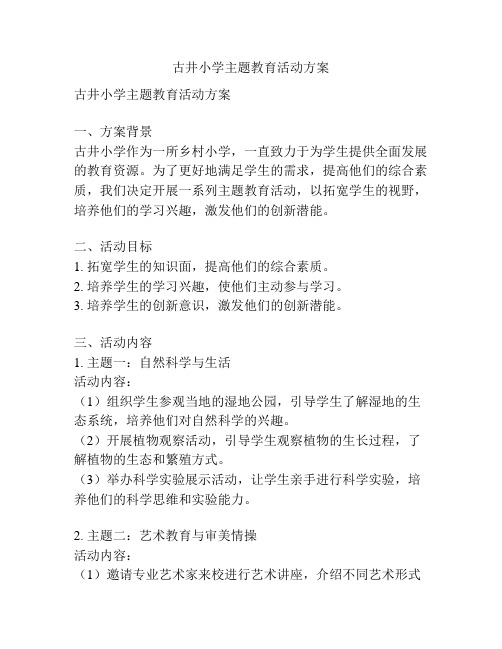 古井小学主题教育活动方案

古井小学主题教育活动方案

一、方案背景
古井小学作为一所乡村小学，一直致力于为学生提供全面发展的教育资源。为了更好地满足学生的需求，提高他们的综合素质，我们决定开展一系列主题教育活动，以拓宽学生的视野，培养他们的学习兴趣，激发他们的创新潜能。

二、活动目标
1. 拓宽学生的知识面，提高他们的综合素质。
2. 培养学生的学习兴趣，使他们主动参与学习。
3. 培养学生的创新意识，激发他们的创新潜能。

三、活动内容
1. 主题一：自然科学与生活
活动内容：
（1）组织学生参观当地的湿地公园，引导学生了解湿地的生态系统，培养他们对自然科学的兴趣。
（2）开展植物观察活动，引导学生观察植物的生长过程，了解植物的生态和繁殖方式。
（3）举办科学实验展示活动，让学生亲手进行科学实验，培养他们的科学思维和实验能力。

2. 主题二：艺术教育与审美情操
活动内容：
（1）邀请专业艺术家来校进行艺术讲座，介绍不同艺术形式